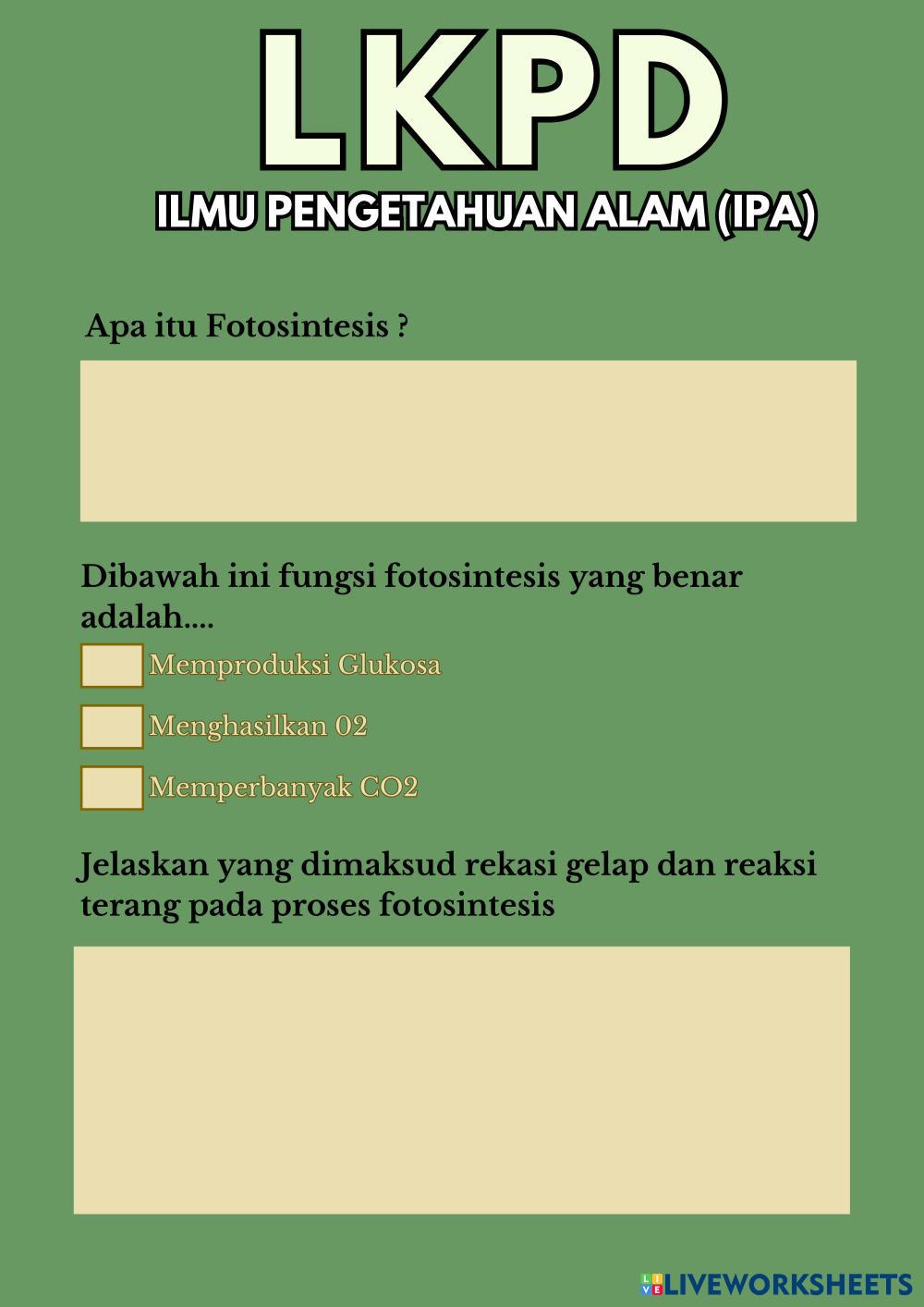 LKPD

ILMU PENGETAHUAN ALAM (IPA)

Apa itu Fotosintesis ?

Dibawah ini fungsi fotosintesis yang benar adalah....

Memproduksi Glukosa

Menghasilkan 02

Memperbanyak CO2

Jelaskan yang dimaksud rekasi gelap dan reaksi terang pada proses fotosintesis

LIVEWORKSHEETS